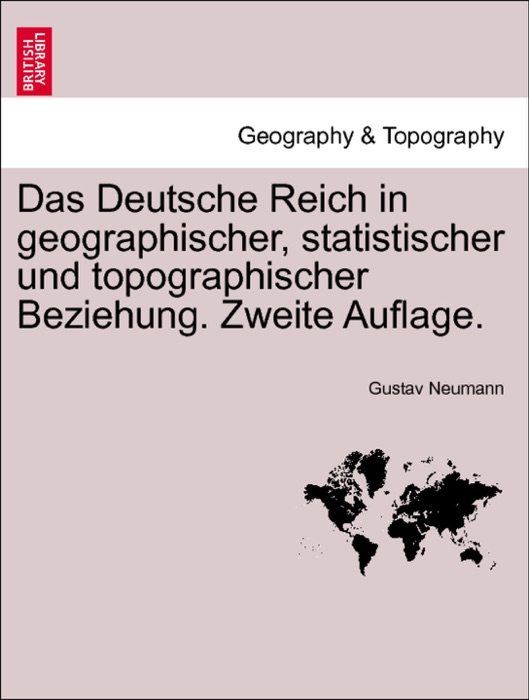 BRITISH LIBRARY

Geography & Topography

Das Deutsche Reich in geographischer, statistischer und topographischer Beziehung. Zweite Auflage.

Gustav Neumann